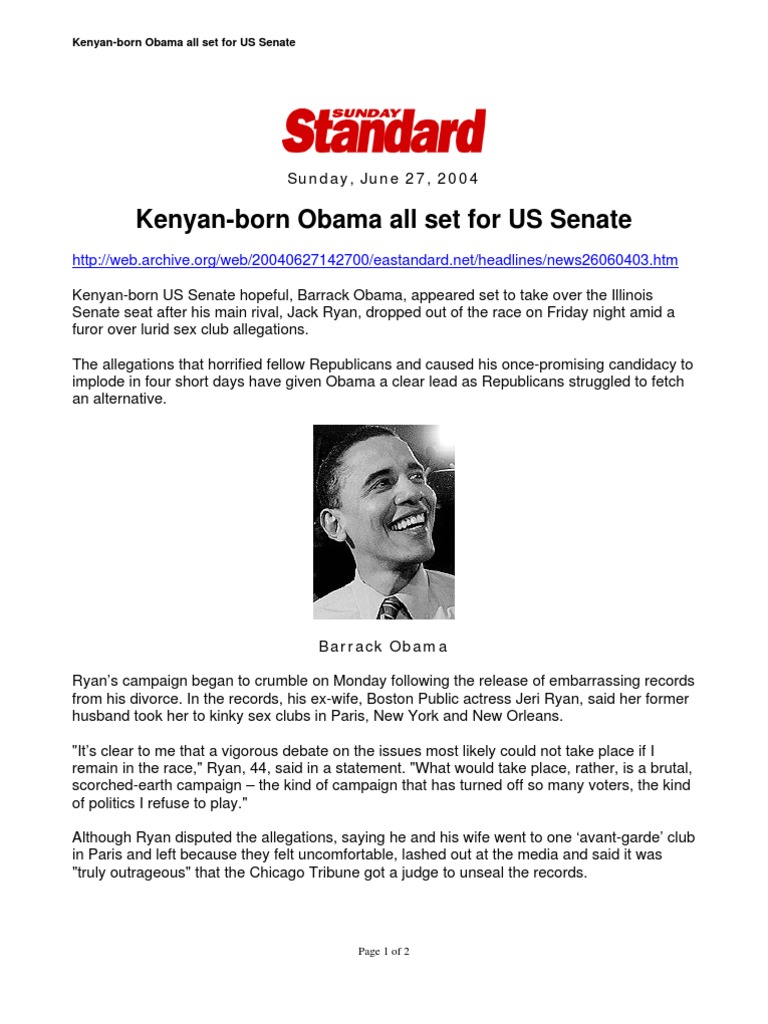 Kenyan-born Obama all set for US Senate

SUNDAY Standard

Sunday, June 27, 2004

Kenyan-born Obama all set for US Senate

http://web.archive.org/web/20040627142700/eastandard.net/headlines/news26060403.htm

Kenyan-born US Senate hopeful, Barrack Obama, appeared set to take over the Illinois Senate seat after his main rival, Jack Ryan, dropped out of the race on Friday night amid a furor over lurid sex club allegations.

The allegations that horrified fellow Republicans and caused his once-promising candidacy to implode in four short days have given Obama a clear lead as Republicans struggled to fetch an alternative.

Barrack Obama

Ryan's campaign began to crumble on Monday following the release of embarrassing records from his divorce. In the records, his ex-wife, Boston Public actress Jeri Ryan, said her former husband took her to kinky sex clubs in Paris, New York and New Orleans.

"It's clear to me that a vigorous debate on the issues most likely could not take place if I remain in the race," Ryan, 44, said in a statement. "What would take place, rather, is a brutal, scorched-earth campaign – the kind of campaign that has turned off so many voters, the kind of politics I refuse to play."

Although Ryan disputed the allegations, saying he and his wife went to one 'avant-garde' club in Paris and left because they felt uncomfortable, lashed out at the media and said it was "truly outrageous" that the Chicago Tribune got a judge to unseal the records.

Page 1 of 2